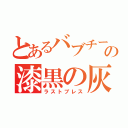 とあるバブチーの
漆黒の灰
ラストブレス